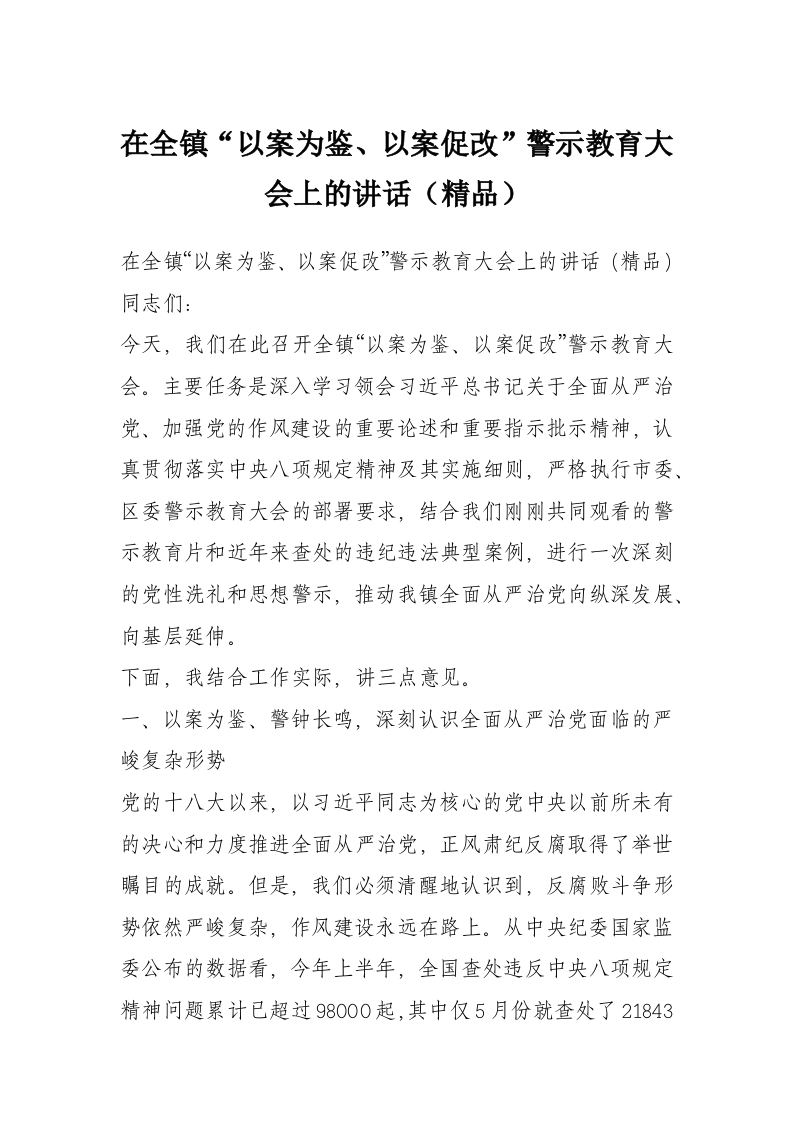 在全镇“以案为鉴、以案促改”警示教育大会上的讲话（精品）

在全镇“以案为鉴、以案促改”警示教育大会上的讲话（精品）
同志们:
今天，我们在此召开全镇“以案为鉴、以案促改”警示教育大会。主要任务是深入学习领会习近平总书记关于全面从严治党、加强党的作风建设的重要论述和重要指示批示精神，认真贯彻落实中央八项规定精神及其实施细则，严格执行市委、区委警示教育大会的部署要求，结合我们刚刚共同观看的警示教育片和近年来查处的违纪违法典型案例，进行一次深刻的党性洗礼和思想警示，推动我镇全面从严治党向纵深发展、向基层延伸。
下面，我结合工作实际，讲三点意见。
一、以案为鉴、警钟长鸣，深刻认识全面从严治党面临的严峻复杂形势
党的十八大以来，以习近平同志为核心的党中央以前所未有的决心和力度推进全面从严治党，正风肃纪反腐取得了举世瞩目的成就。但是，我们必须清醒地认识到，反腐败斗争形势依然严峻复杂，作风建设永远在路上。从中央纪委国家监委公布的数据看，今年上半年，全国查处违反中央八项规定精神问题累计已超过98000起,其中仅5月份就查处了21843